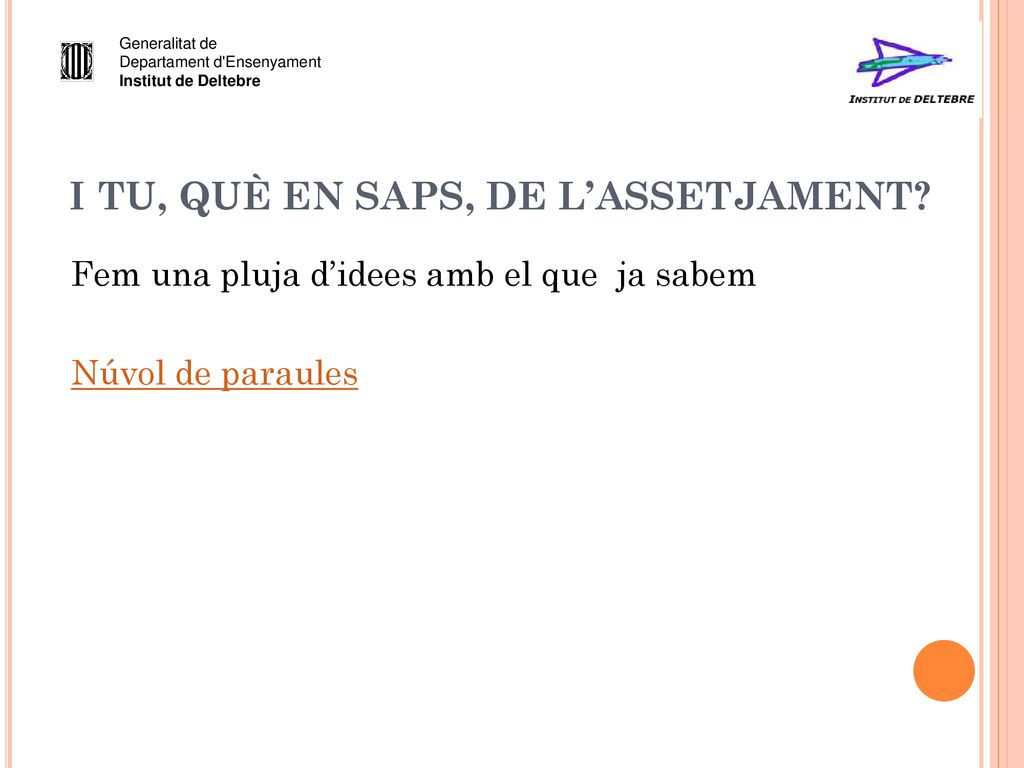 Generalitat de
Departament d'Ensenyament
Institut de Deltebre

INSTITUT DE DELTEBRE

I TU, QUÈ EN SAPS, DE L'ASSETJAMENT?

Fem una pluja d'idees amb el que ja sabem

Núvol de paraules